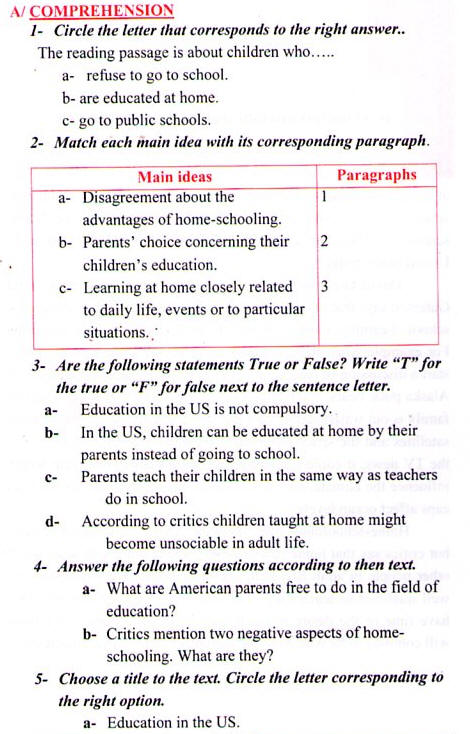 A/ COMPREHENSION

1- Circle the letter that corresponds to the right answer..

The reading passage is about children who…..

a- refuse to go to school.

b- are educated at home.

c- go to public schools.

2- Match each main idea with its corresponding paragraph.

| Main ideas | Paragraphs |
|---|---|
| a- Disagreement about the advantages of home-schooling. | 1 |
| b- Parents' choice concerning their children's education. | 2 |
| c- Learning at home closely related to daily life, events or to particular situations. | 3 |

3- Are the following statements True or False? Write "T" for the true or "F" for false next to the sentence letter.

a- Education in the US is not compulsory.

b- In the US, children can be educated at home by their parents instead of going to school.

c- Parents teach their children in the same way as teachers do in school.

d- According to critics children taught at home might become unsociable in adult life.

4- Answer the following questions according to then text.

a- What are American parents free to do in the field of education?

b- Critics mention two negative aspects of home-schooling. What are they?

5- Choose a title to the text. Circle the letter corresponding to the right option.

a- Education in the US.